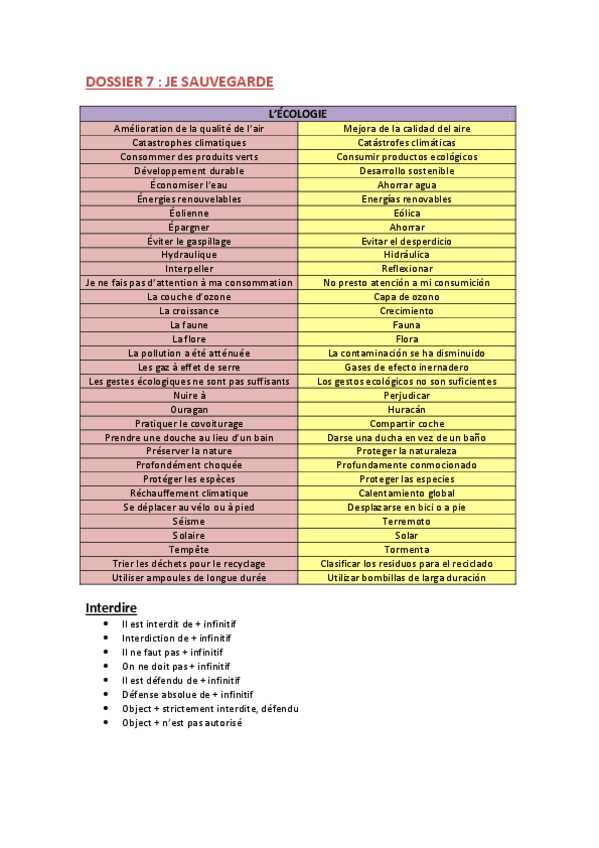 DOSSIER 7 : JE SAUVEGARDE

| L'ÉCOLOGIE | |
|---|---|
| Amélioration de la qualité de l'air | Mejora de la calidad del aire |
| Catastrophes climatiques | Catástrofes climáticas |
| Consommer des produits verts | Consumir productos ecológicos |
| Développement durable | Desarrollo sostenible |
| Économiser l'eau | Ahorrar agua |
| Énergies renouvelables | Energías renovables |
| Éolienne | Eólica |
| Épargner | Ahorrar |
| Éviter le gaspillage | Evitar el desperdicio |
| Hydraulique | Hidráulica |
| Interpeller | Reflexionar |
| Je ne fais pas d'attention à ma consommation | No presto atención a mi consumición |
| La couche d'ozone | Capa de ozono |
| La croissance | Crecimiento |
| La faune | Fauna |
| La flore | Flora |
| La pollution a été atténuée | La contaminación se ha disminuido |
| Les gaz à effet de serre | Gases de efecto inernadero |
| Les gestes écologiques ne sont pas suffisants | Los gestos ecológicos no son suficientes |
| Nuire à | Perjudicar |
| Ouragan | Huracán |
| Pratiquer le covoiturage | Compartir coche |
| Prendre une douche au lieu d'un bain | Darse una ducha en vez de un baño |
| Préserver la nature | Proteger la naturaleza |
| Profondément choquée | Profundamente conmocionado |
| Protéger les espèces | Proteger las especies |
| Réchauffement climatique | Calentamiento global |
| Se déplacer au vélo ou à pied | Desplazarse en bici o a pie |
| Séisme | Terremoto |
| Solaire | Solar |
| Tempête | Tormenta |
| Trier les déchets pour le recyclage | Clasificar los residuos para el reciclado |
| Utiliser ampoules de longue durée | Utilizar bombillas de larga duración |

Interdire
• Il est interdit de + infinitif
• Interdiction de + infinitif
• Il ne faut pas + infinitif
• On ne doit pas + infinitif
• Il est défendu de + infinitif
• Défense absolue de + infinitif
• Object + strictement interdite, défendu
• Object + n'est pas autorisé